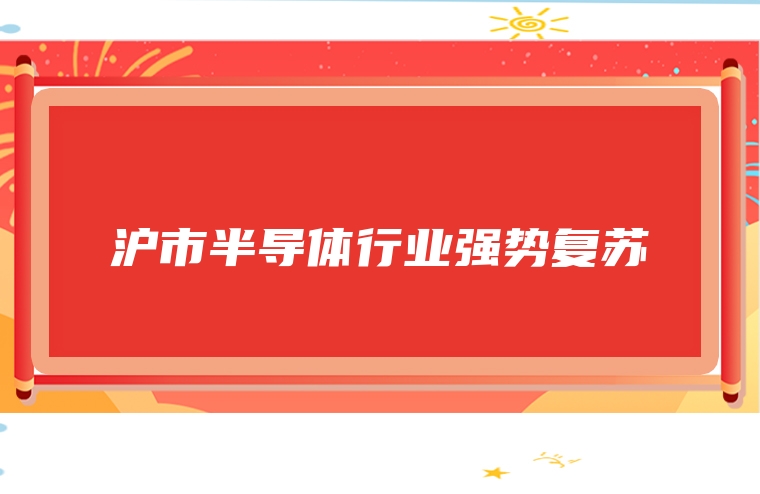 沪市半导体行业强势复苏